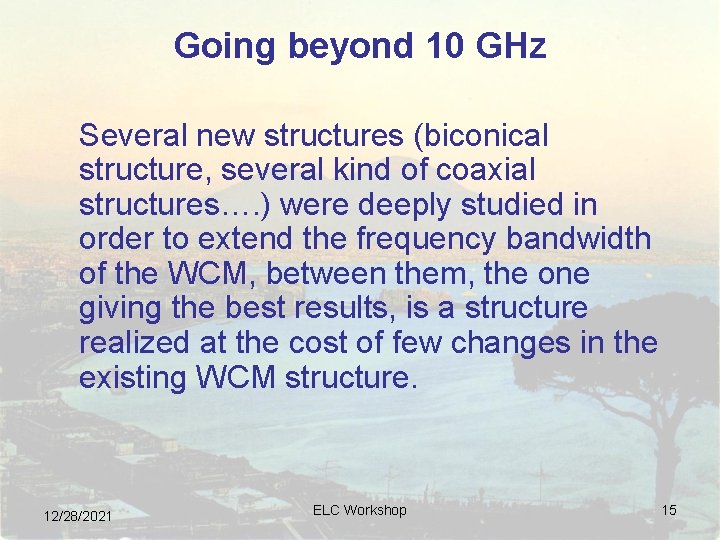 Going beyond 10 GHz

Several new structures (biconical structure, several kind of coaxial structures….) were deeply studied in order to extend the frequency bandwidth of the WCM, between them, the one giving the best results, is a structure realized at the cost of few changes in the existing WCM structure.

12/28/2021

ELC Workshop

15